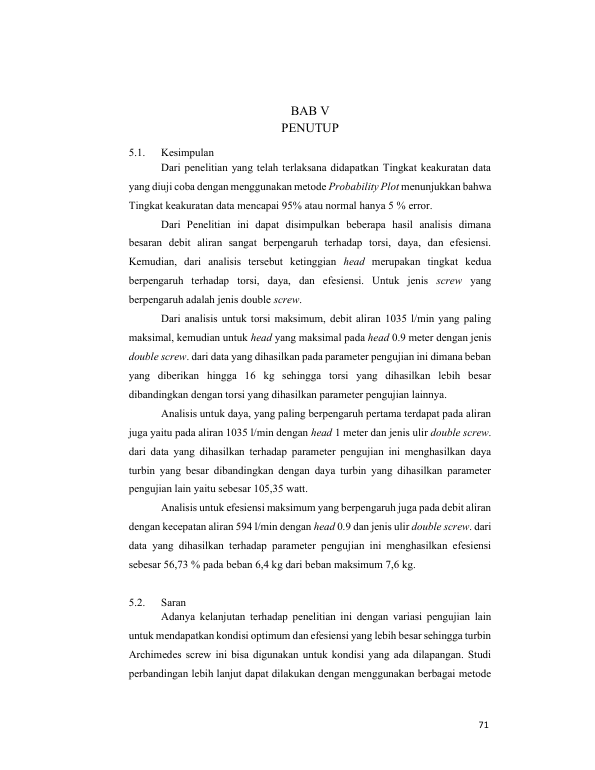 BAB V
PENUTUP

5.1. Kesimpulan

Dari penelitian yang telah terlaksana didapatkan Tingkat keakuratan data yang diuji coba dengan menggunakan metode Probability Plot menunjukkan bahwa Tingkat keakuratan data mencapai 95% atau normal hanya 5 % error.

Dari Penelitian ini dapat disimpulkan beberapa hasil analisis dimana besaran debit aliran sangat berpengaruh terhadap torsi, daya, dan efesiensi. Kemudian, dari analisis tersebut ketinggian head merupakan tingkat kedua berpengaruh terhadap torsi, daya, dan efesiensi. Untuk jenis screw yang berpengaruh adalah jenis double screw.

Dari analisis untuk torsi maksimum, debit aliran 1035 l/min yang paling maksimal, kemudian untuk head yang maksimal pada head 0.9 meter dengan jenis double screw. dari data yang dihasilkan pada parameter pengujian ini dimana beban yang diberikan hingga 16 kg sehingga torsi yang dihasilkan lebih besar dibandingkan dengan torsi yang dihasilkan parameter pengujian lainnya.

Analisis untuk daya, yang paling berpengaruh pertama terdapat pada aliran juga yaitu pada aliran 1035 l/min dengan head 1 meter dan jenis ulir double screw. dari data yang dihasilkan terhadap parameter pengujian ini menghasilkan daya turbin yang besar dibandingkan dengan daya turbin yang dihasilkan parameter pengujian lain yaitu sebesar 105,35 watt.

Analisis untuk efesiensi maksimum yang berpengaruh juga pada debit aliran dengan kecepatan aliran 594 l/min dengan head 0.9 dan jenis ulir double screw. dari data yang dihasilkan terhadap parameter pengujian ini menghasilkan efesiensi sebesar 56,73 % pada beban 6,4 kg dari beban maksimum 7,6 kg.

5.2. Saran

Adanya kelanjutan terhadap penelitian ini dengan variasi pengujian lain untuk mendapatkan kondisi optimum dan efesiensi yang lebih besar sehingga turbin Archimedes screw ini bisa digunakan untuk kondisi yang ada dilapangan. Studi perbandingan lebih lanjut dapat dilakukan dengan menggunakan berbagai metode

71